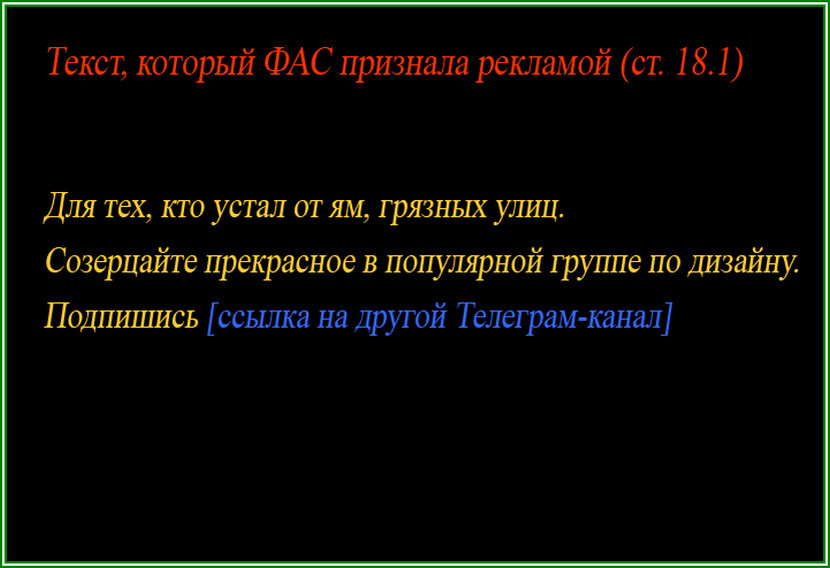 Текст, который ФАС признала рекламой (ст. 18.1)

Для тех, кто устал от ям, грязных улиц.
Созерцайте прекрасное в популярной группе по дизайну.
Подпишись [ссылка на другой Телеграм-канал]